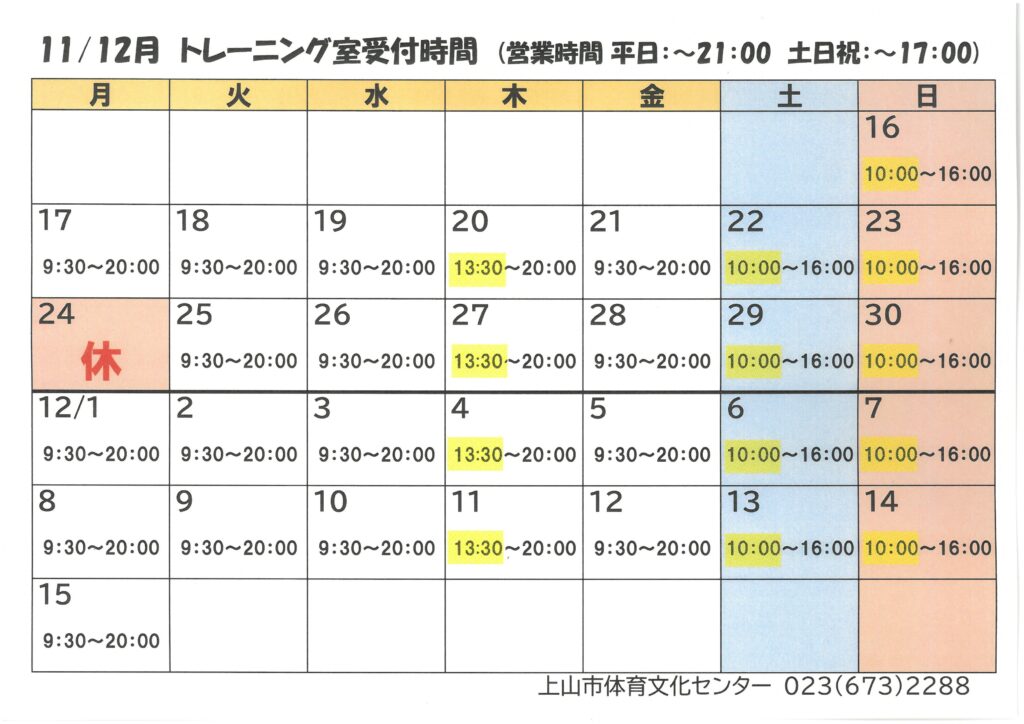 11/12月 トレーニング室受付時間 (営業時間 平日:~21:00 土日祝:~17:00)

| 月 | 火 | 水 | 木 | 金 | 土 | 日 |
|---|---|---|---|---|---|---|
| | | | | | | 16 10:00~16:00 |
| 17 9:30~20:00 | 18 9:30~20:00 | 19 9:30~20:00 | 20 13:30~20:00 | 21 9:30~20:00 | 22 10:00~16:00 | 23 10:00~16:00 |
| 24 休 | 25 9:30~20:00 | 26 9:30~20:00 | 27 13:30~20:00 | 28 9:30~20:00 | 29 10:00~16:00 | 30 10:00~16:00 |
| 12/1 9:30~20:00 | 2 9:30~20:00 | 3 9:30~20:00 | 4 13:30~20:00 | 5 9:30~20:00 | 6 10:00~16:00 | 7 10:00~16:00 |
| 8 9:30~20:00 | 9 9:30~20:00 | 10 9:30~20:00 | 11 13:30~20:00 | 12 9:30~20:00 | 13 10:00~16:00 | 14 10:00~16:00 |
| 15 9:30~20:00 | | | | | | |

上山市体育文化センター 023(673)2288